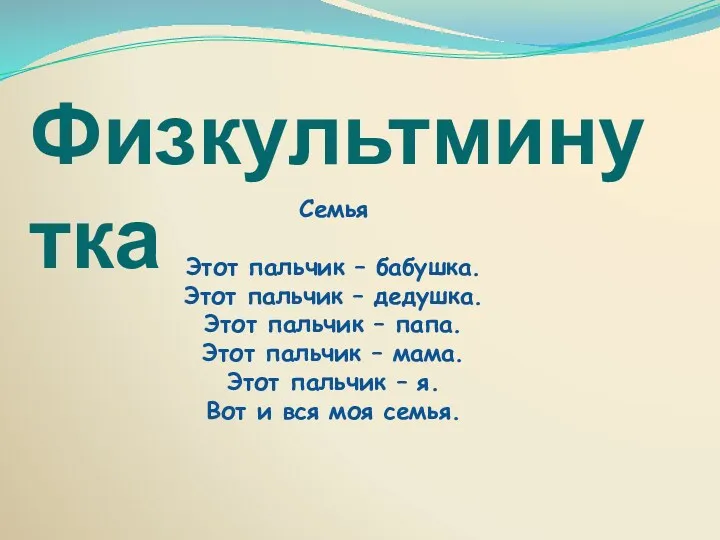 Физкультминутка

Семья

Этот пальчик – бабушка.
Этот пальчик – дедушка.
Этот пальчик – папа.
Этот пальчик – мама.
Этот пальчик – я.
Вот и вся моя семья.